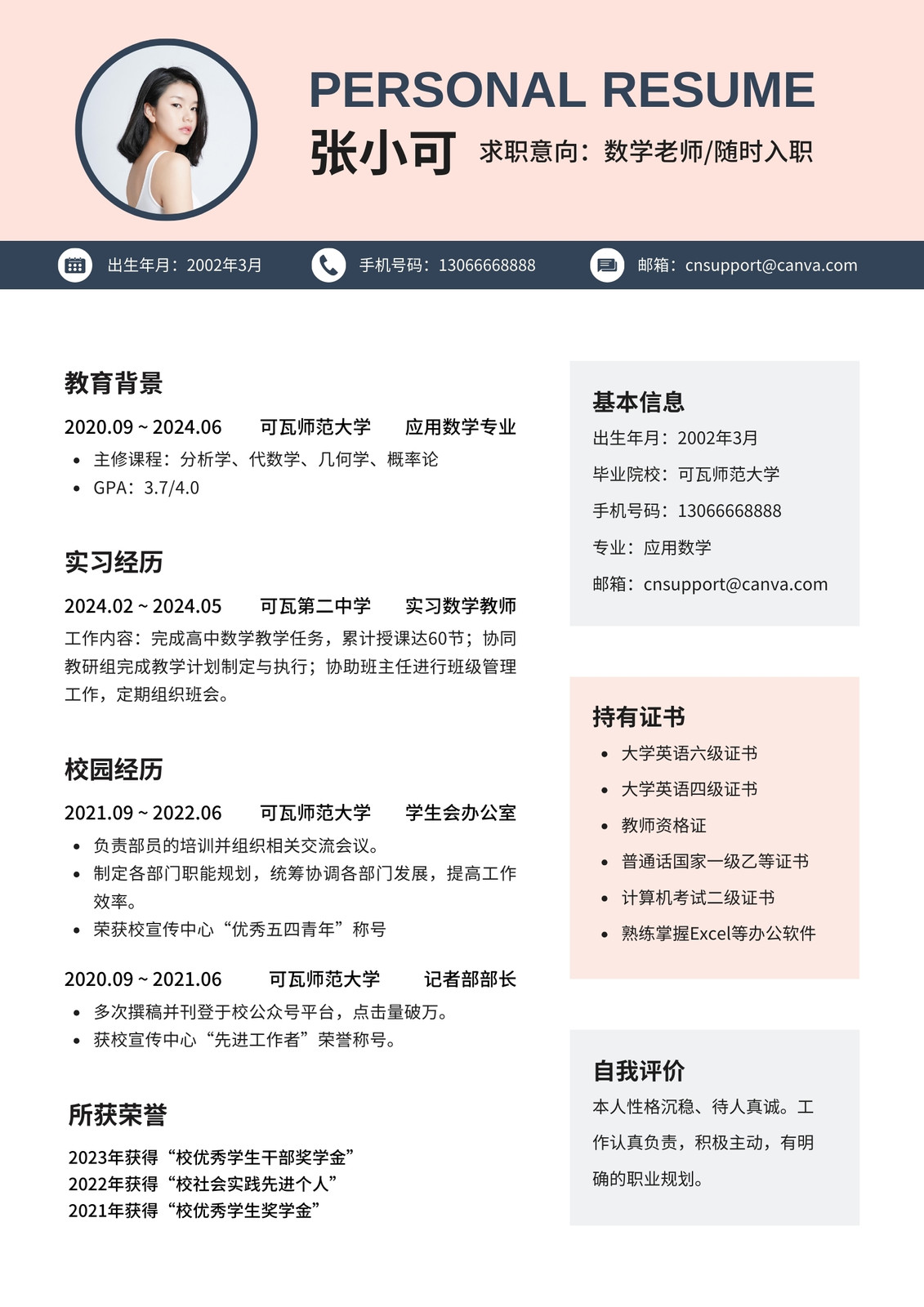 PERSONAL RESUME

张小可 求职意向：数学老师/随时入职

出生年月：2002年3月 手机号码：13066668888 邮箱：cnsupport@canva.com

教育背景

2020.09 ~ 2024.06 可瓦师范大学 应用数学专业

- 主修课程：分析学、代数学、几何学、概率论
- GPA：3.7/4.0

实习经历

2024.02 ~ 2024.05 可瓦第二中学 实习数学教师

工作内容：完成高中数学教学任务，累计授课达60节；协同教研组完成教学计划制定与执行；协助班主任进行班级管理工作，定期组织班会。

校园经历

2021.09 ~ 2022.06 可瓦师范大学 学生会办公室

- 负责部员的培训并组织相关交流会议。
- 制定各部门职能规划，统筹协调各部门发展，提高工作效率。
- 荣获校宣传中心“优秀五四青年”称号

2020.09 ~ 2021.06 可瓦师范大学 记者部部长

- 多次撰稿并刊登于校公众号平台，点击量破万。
- 获校宣传中心“先进工作者”荣誉称号。

所获荣誉

2023年获得“校优秀学生干部奖学金”
2022年获得“校社会实践先进个人”
2021年获得“校优秀学生奖学金”

基本信息

出生年月：2002年3月

毕业院校：可瓦师范大学

手机号码：13066668888

专业：应用数学

邮箱：cnsupport@canva.com

持有证书

- 大学英语六级证书
- 大学英语四级证书
- 教师资格证
- 普通话国家一级乙等证书
- 计算机考试二级证书
- 熟练掌握Excel等办公软件

自我评价

本人性格沉稳、待人真诚。工作认真负责，积极主动，有明确的职业规划。